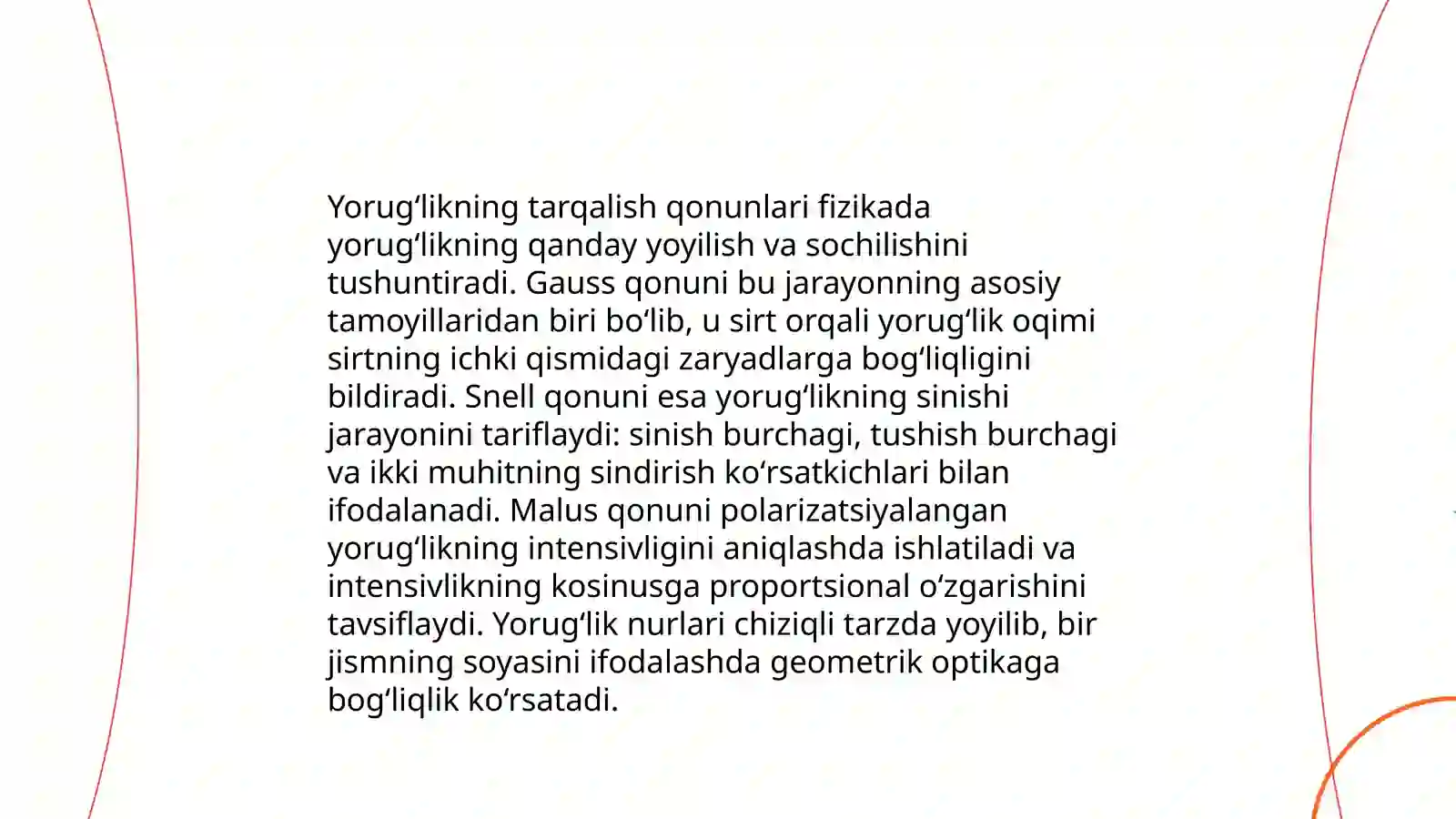 Yorug‘likning tarqalish qonunlari fizikada yorug‘likning qanday yoyilish va sochilishini tushuntiradi. Gauss qonuni bu jarayonning asosiy tamoyillaridan biri bo‘lib, u sirt orqali yorug‘lik oqimi sirtning ichki qismidagi zaryadlarga bog‘liqligini bildiradi. Snell qonuni esa yorug‘likning sinishi jarayonini tariflaydi: sinish burchagi, tushish burchagi va ikki muhitning sindirish ko‘rsatkichlari bilan ifodalanadi. Malus qonuni polarizatsiyalangan yorug‘likning intensivligini aniqlashda ishlatiladi va intensivlikning kosinusga proportsional o‘zgarishini tavsiflaydi. Yorug‘lik nurlari chiziqli tarzda yoyilib, bir jismning soyasini ifodalashda geometrik optikaga bog‘liqlik ko‘rsatadi.